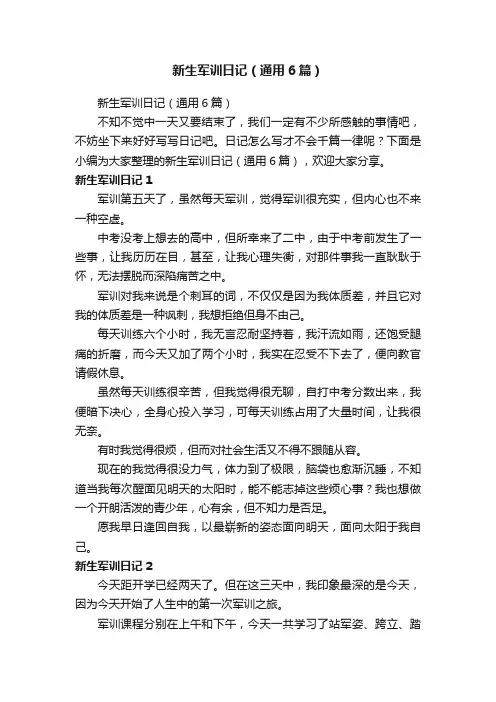 新生军训日记（通用6篇）

新生军训日记（通用6篇）

不知不觉中一天又要结束了，我们一定有不少所感触的事情吧，不妨坐下来好好写写日记吧。日记怎么写才不会千篇一律呢？下面是小编为大家整理的新生军训日记（通用6篇），欢迎大家分享。

新生军训日记1

军训第五天了，虽然每天军训，觉得军训很充实，但内心也不来一种空虚。

中考没考上想去的高中，但所幸来了二中，由于中考前发生了一些事，让我历历在目，甚至，让我心理失衡，对那件事我一直耿耿于怀，无法摆脱而深陷痛苦之中。

军训对我来说是个刺耳的词，不仅仅是因为我体质差，并且它对我的体质差是一种讽刺，我想拒绝但身不由己。

每天训练六个小时，我无言忍耐坚持着，我汗流如雨，还饱受腿痛的折磨，而今天又加了两个小时，我实在忍受不下去了，便向教官请假休息。

虽然每天训练很辛苦，但我觉得很无聊，自打中考分数出来，我便暗下决心，全身心投入学习，可每天训练占用了大量时间，让我很无奈。

有时我觉得很烦，但而对社会生活又不得不跟随从容。

现在的我觉得很没力气，体力到了极限，脑袋也愈渐沉睡，不知道当我每次醒面见明天的太阳时，能不能忘掉这些烦心事？我也想做一个开朗活泼的青少年，心有余，但不知力是否足。

愿我早日逢回自我，以最崭新的姿态面向明天，面向太阳于我自己。

新生军训日记2

今天距开学已经两天了。但在这三天中，我印象最深的是今天，因为今天开始了人生中的第一次军训之旅。

军训课程分别在上午和下午，今天一共学习了站军姿、跨立、踏